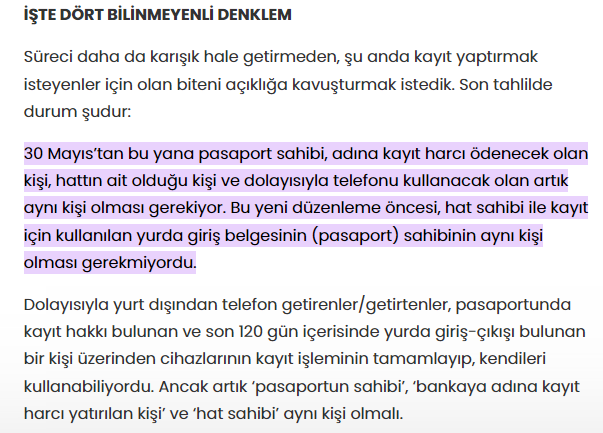 İŞTE DÖRT BİLİNMEYENLİ DENKLEM

Süreci daha da karışık hale getirmeden, şu anda kayıt yaptırmak isteyenler için olan biteni açıklığa kavuşturmak istedik. Son tahlilde durum şudur:

30 Mayıs'tan bu yana pasaport sahibi, adına kayıt harcı ödenecek olan kişi, hattın ait olduğu kişi ve dolayısıyla telefonu kullanacak olan artık aynı kişi olması gerekiyor. Bu yeni düzenleme öncesi, hat sahibi ile kayıt için kullanılan yurda giriş belgesinin (pasaport) sahibinin aynı kişi olması gerekmiyordu.

Dolayısıyla yurt dışından telefon getirenler/getirtenler, pasaportunda kayıt hakkı bulunan ve son 120 gün içerisinde yurda giriş-çıkışı bulunan bir kişi üzerinden cihazlarının kayıt işleminin tamamlayıp, kendileri kullanabiliyordu. Ancak artık 'pasaportun sahibi', 'bankaya adına kayıt harcı yatırılan kişi' ve 'hat sahibi' aynı kişi olmalı.